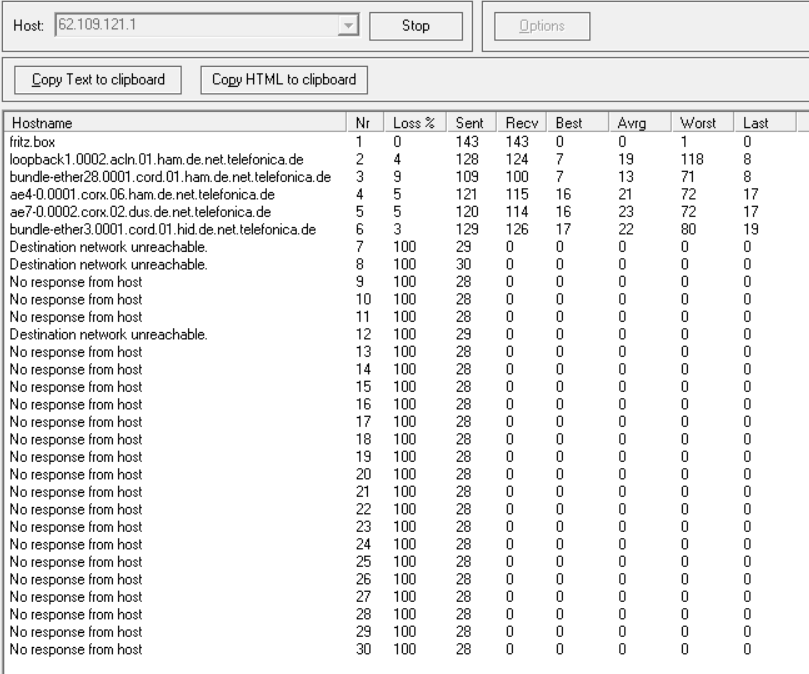 Host: 62.109.121.1 Stop Options

Copy Text to clipboard Copy HTML to clipboard

| Hostname | Nr | Loss % | Sent | Recv | Best | Avrg | Worst | Last |
|---|---|---|---|---|---|---|---|---|
| fritz.box | 1 | 0 | 143 | 143 | 0 | 0 | 1 | 0 |
| loopback1.0002.acln.01.ham.de.net.telefonica.de | 2 | 4 | 128 | 124 | 7 | 19 | 118 | 8 |
| bundle-ether28.0001.cord.01.ham.de.net.telefonica.de | 3 | 9 | 109 | 100 | 7 | 13 | 71 | 8 |
| ae4-0.0001.corx.06.ham.de.net.telefonica.de | 4 | 5 | 121 | 115 | 16 | 21 | 72 | 17 |
| ae7-0.0002.corx.02.dus.de.net.telefonica.de | 5 | 5 | 120 | 114 | 16 | 23 | 72 | 17 |
| bundle-ether3.0001.cord.01.hid.de.net.telefonica.de | 6 | 3 | 129 | 126 | 17 | 22 | 80 | 19 |
| Destination network unreachable. | 7 | 100 | 29 | 0 | 0 | 0 | 0 | 0 |
| Destination network unreachable. | 8 | 100 | 30 | 0 | 0 | 0 | 0 | 0 |
| No response from host | 9 | 100 | 28 | 0 | 0 | 0 | 0 | 0 |
| No response from host | 10 | 100 | 28 | 0 | 0 | 0 | 0 | 0 |
| No response from host | 11 | 100 | 28 | 0 | 0 | 0 | 0 | 0 |
| Destination network unreachable. | 12 | 100 | 29 | 0 | 0 | 0 | 0 | 0 |
| No response from host | 13 | 100 | 28 | 0 | 0 | 0 | 0 | 0 |
| No response from host | 14 | 100 | 28 | 0 | 0 | 0 | 0 | 0 |
| No response from host | 15 | 100 | 28 | 0 | 0 | 0 | 0 | 0 |
| No response from host | 16 | 100 | 28 | 0 | 0 | 0 | 0 | 0 |
| No response from host | 17 | 100 | 28 | 0 | 0 | 0 | 0 | 0 |
| No response from host | 18 | 100 | 28 | 0 | 0 | 0 | 0 | 0 |
| No response from host | 19 | 100 | 28 | 0 | 0 | 0 | 0 | 0 |
| No response from host | 20 | 100 | 28 | 0 | 0 | 0 | 0 | 0 |
| No response from host | 21 | 100 | 28 | 0 | 0 | 0 | 0 | 0 |
| No response from host | 22 | 100 | 28 | 0 | 0 | 0 | 0 | 0 |
| No response from host | 23 | 100 | 28 | 0 | 0 | 0 | 0 | 0 |
| No response from host | 24 | 100 | 28 | 0 | 0 | 0 | 0 | 0 |
| No response from host | 25 | 100 | 28 | 0 | 0 | 0 | 0 | 0 |
| No response from host | 26 | 100 | 28 | 0 | 0 | 0 | 0 | 0 |
| No response from host | 27 | 100 | 28 | 0 | 0 | 0 | 0 | 0 |
| No response from host | 28 | 100 | 28 | 0 | 0 | 0 | 0 | 0 |
| No response from host | 29 | 100 | 28 | 0 | 0 | 0 | 0 | 0 |
| No response from host | 30 | 100 | 28 | 0 | 0 | 0 | 0 | 0 |